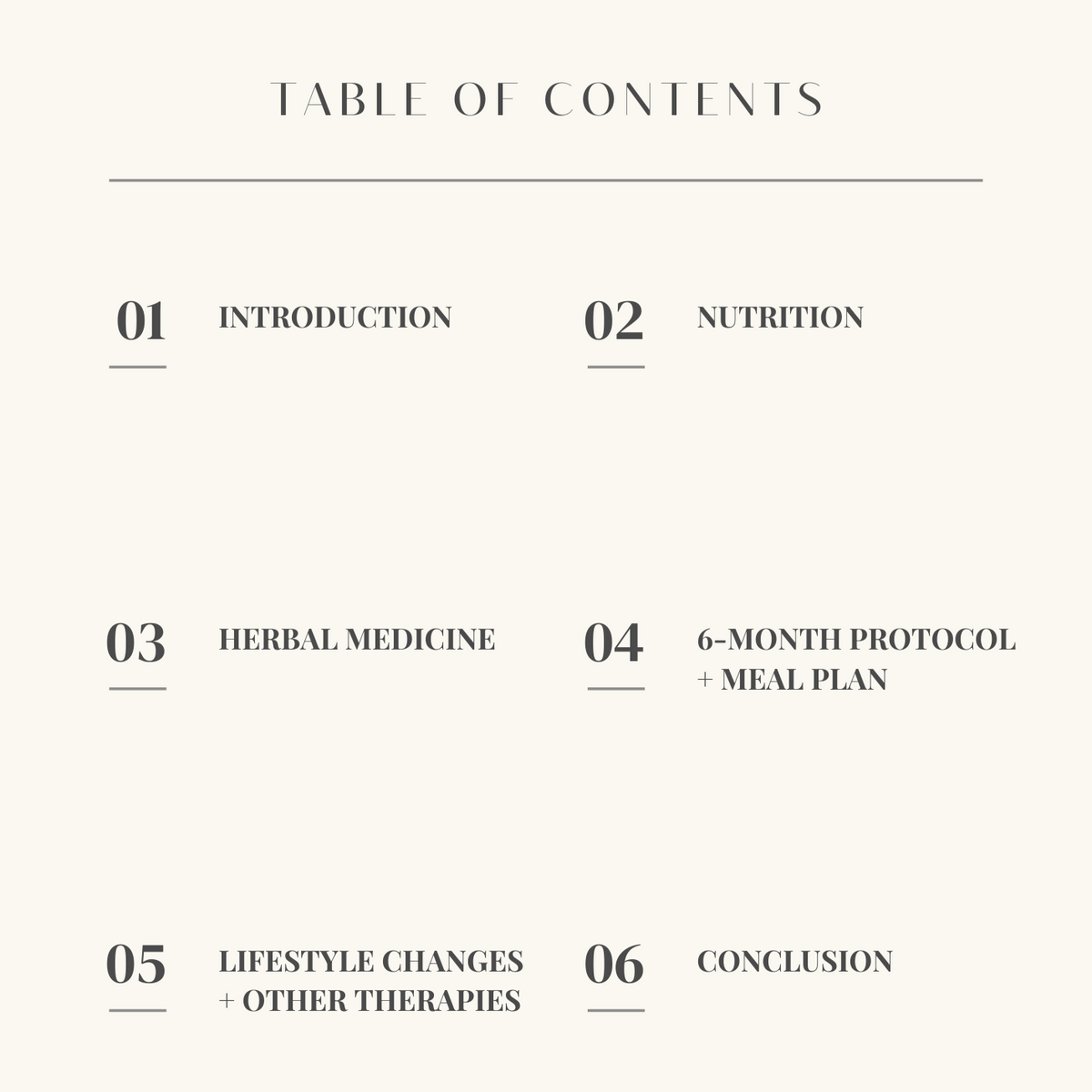 TABLE OF CONTENTS

01 INTRODUCTION

02 NUTRITION

03 HERBAL MEDICINE

04 6-MONTH PROTOCOL + MEAL PLAN

05 LIFESTYLE CHANGES + OTHER THERAPIES

06 CONCLUSION